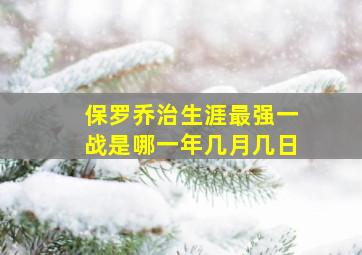 保罗乔治生涯最强一战是哪一年几月几日